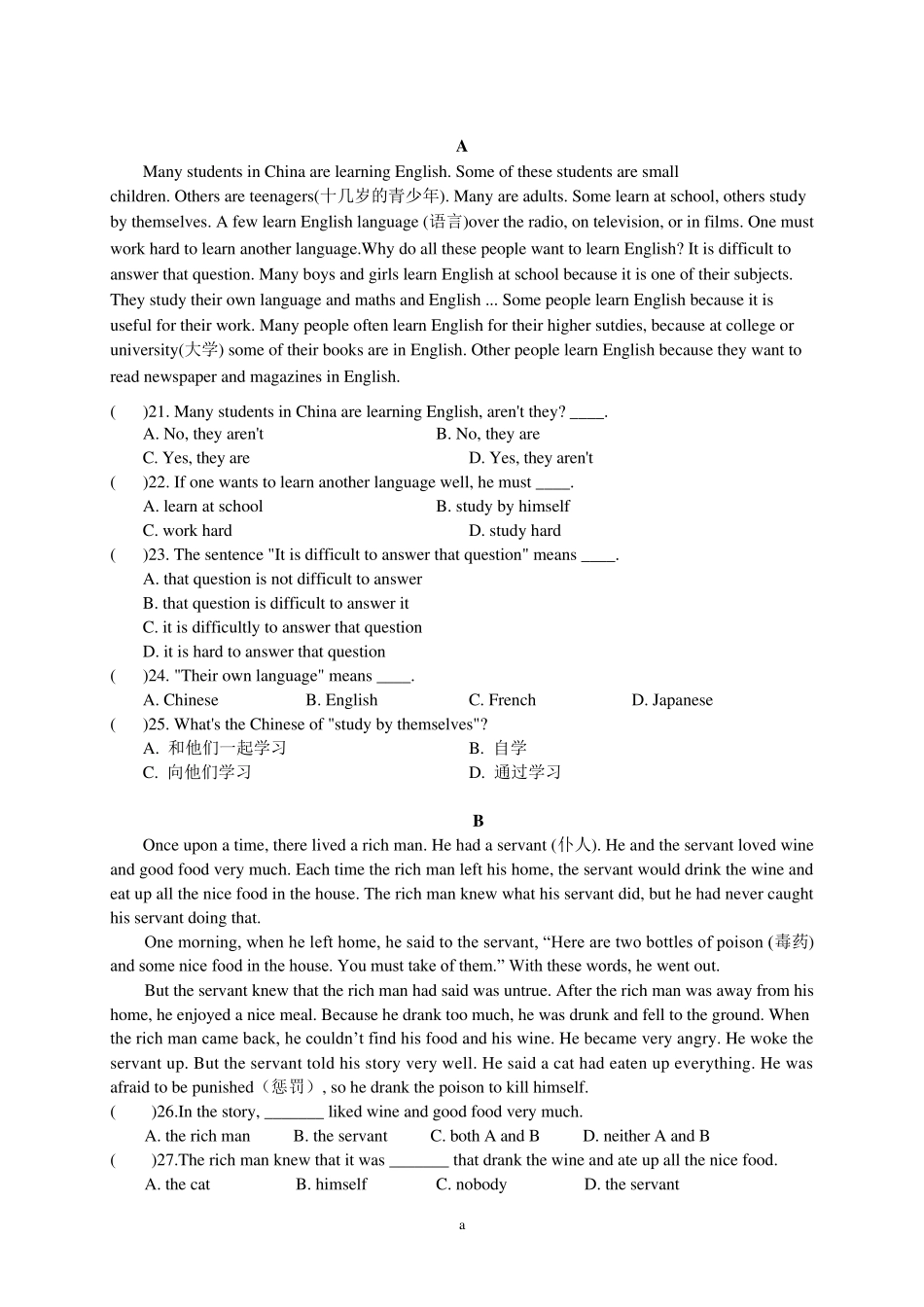 A

Many students in China are learning English. Some of these students are small children. Others are teenagers(十几岁的青少年). Many are adults. Some learn at school, others study by themselves. A few learn English language (语言)over the radio, on television, or in films. One must work hard to learn another language.Why do all these people want to learn English? It is difficult to answer that question. Many boys and girls learn English at school because it is one of their subjects. They study their own language and maths and English ... Some people learn English because it is useful for their work. Many people often learn English for their higher sutdies, because at college or university(大学) some of their books are in English. Other people learn English because they want to read newspaper and magazines in English.

(　)21. Many students in China are learning English, aren't they? ____.
A. No, they aren't　B. No, they are
C. Yes, they are　D. Yes, they aren't
(　)22. If one wants to learn another language well, he must ____.
A. learn at school　B. study by himself
C. work hard　D. study hard
(　)23. The sentence "It is difficult to answer that question" means ____.
A. that question is not difficult to answer
B. that question is difficult to answer it
C. it is difficultly to answer that question
D. it is hard to answer that question
(　)24. "Their own language" means ____.
A. Chinese　B. English　C. French　D. Japanese
(　)25. What's the Chinese of "study by themselves"?
A. 和他们一起学习　B. 自学
C. 向他们学习　D. 通过学习

B

Once upon a time, there lived a rich man. He had a servant (仆人). He and the servant loved wine and good food very much. Each time the rich man left his home, the servant would drink the wine and eat up all the nice food in the house. The rich man knew what his servant did, but he had never caught his servant doing that.

One morning, when he left home, he said to the servant, “Here are two bottles of poison (毒药) and some nice food in the house. You must take of them.” With these words, he went out.

But the servant knew that the rich man had said was untrue. After the rich man was away from his home, he enjoyed a nice meal. Because he drank too much, he was drunk and fell to the ground. When the rich man came back, he couldn’t find his food and his wine. He became very angry. He woke the servant up. But the servant told his story very well. He said a cat had eaten up everything. He was afraid to be punished（惩罚）, so he drank the poison to kill himself.
(　)26.In the story, _______ liked wine and good food very much.
A. the rich man　B. the servant　C. both A and B　D. neither A and B
(　)27.The rich man knew that it was _______ that drank the wine and ate up all the nice food.
A. the cat　B. himself　C. nobody　D. the servant

a